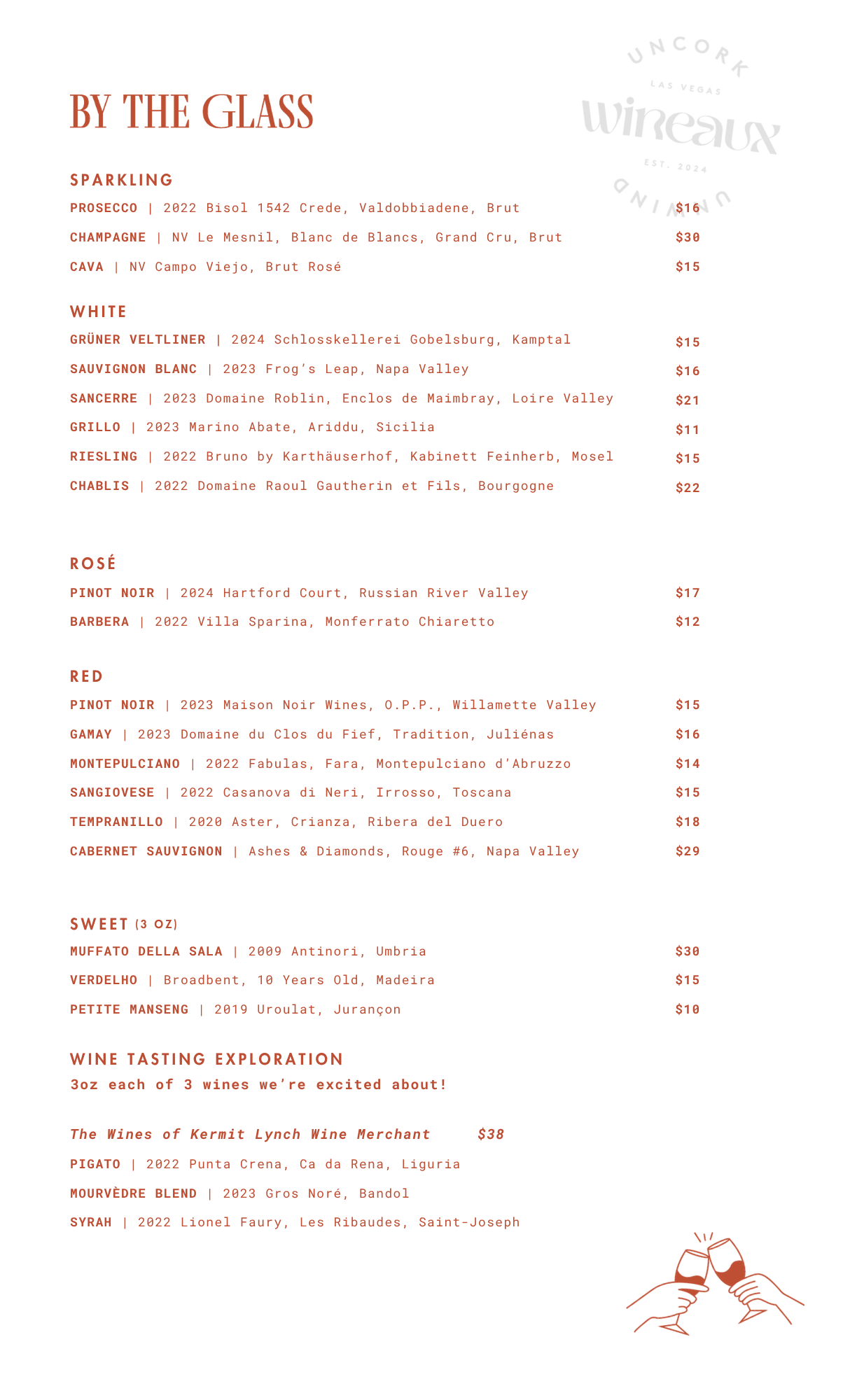 UNCORK
LAS VEGAS
Wineaux
EST. 2024
UNWIND

BY THE GLASS

SPARKLING
PROSECCO | 2022 Bisol 1542 Crede, Valdobbiadene, Brut $16
CHAMPAGNE | NV Le Mesnil, Blanc de Blancs, Grand Cru, Brut $30
CAVA | NV Campo Viejo, Brut Rosé $15

WHITE
GRÜNER VELTLINER | 2024 Schlosskellerei Gobelsburg, Kamptal $15
SAUVIGNON BLANC | 2023 Frog's Leap, Napa Valley $16
SANCERRE | 2023 Domaine Roblin, Enclos de Maimbray, Loire Valley $21
GRILLO | 2023 Marino Abate, Ariddu, Sicilia $11
RIESLING | 2022 Bruno by Karthäuserhof, Kabinett Feinherb, Mosel $15
CHABLIS | 2022 Domaine Raoul Gautherin et Fils, Bourgogne $22

ROSÉ
PINOT NOIR | 2024 Hartford Court, Russian River Valley $17
BARBERA | 2022 Villa Sparina, Monferrato Chiaretto $12

RED
PINOT NOIR | 2023 Maison Noir Wines, O.P.P., Willamette Valley $15
GAMAY | 2023 Domaine du Clos du Fief, Tradition, Juliénas $16
MONTEPULCIANO | 2022 Fabulas, Fara, Montepulciano d'Abruzzo $14
SANGIOVESE | 2022 Casanova di Neri, Irrosso, Toscana $15
TEMPRANILLO | 2020 Aster, Crianza, Ribera del Duero $18
CABERNET SAUVIGNON | Ashes & Diamonds, Rouge #6, Napa Valley $29

SWEET (3 OZ)
MUFFATO DELLA SALA | 2009 Antinori, Umbria $30
VERDELHO | Broadbent, 10 Years Old, Madeira $15
PETITE MANSENG | 2019 Uroulat, Jurançon $10

WINE TASTING EXPLORATION
3oz each of 3 wines we're excited about!

The Wines of Kermit Lynch Wine Merchant $38
PIGATO | 2022 Punta Crena, Ca da Rena, Liguria
MOURVÈDRE BLEND | 2023 Gros Noré, Bandol
SYRAH | 2022 Lionel Faury, Les Ribaudes, Saint-Joseph